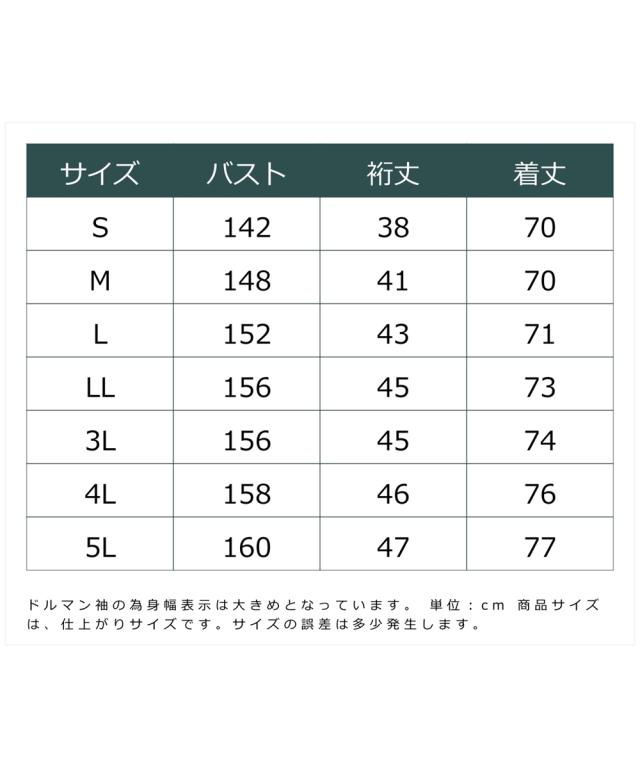 | サイズ | バスト | 裄丈 | 着丈 |
|---|---|---|---|
| S | 142 | 38 | 70 |
| M | 148 | 41 | 70 |
| L | 152 | 43 | 71 |
| LL | 156 | 45 | 73 |
| 3L | 156 | 45 | 74 |
| 4L | 158 | 46 | 76 |
| 5L | 160 | 47 | 77 |

ドルマン袖の為身幅表示は大きめとなっています。 単位：cm 商品サイズは、仕上がりサイズです。サイズの誤差は多少発生します。